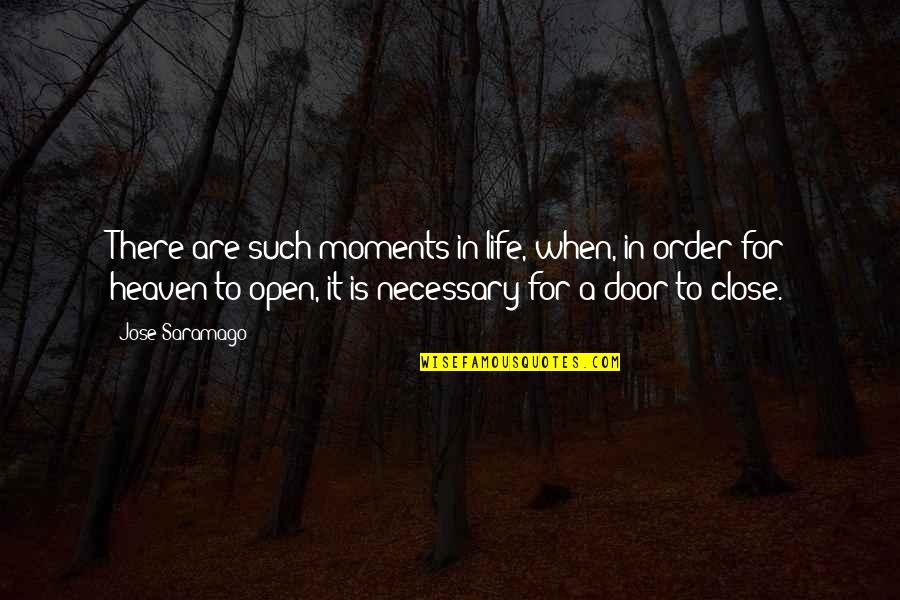 There are such moments in life, when, in order for heaven to open, it is necessary for a door to close.

Jose Saramago

WISEFAMOUSQUOTES.COM